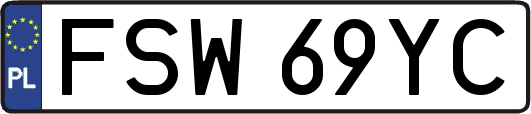 PL
FSW 69YC